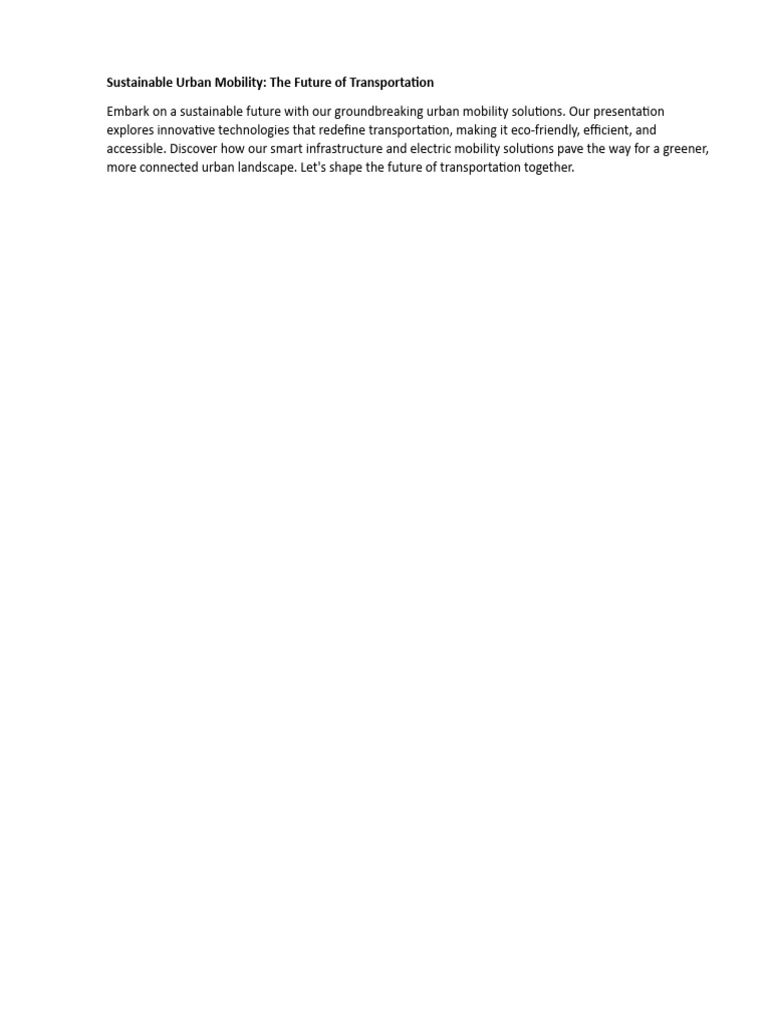 Sustainable Urban Mobility: The Future of Transportation

Embark on a sustainable future with our groundbreaking urban mobility solutions. Our presentation explores innovative technologies that redefine transportation, making it eco-friendly, efficient, and accessible. Discover how our smart infrastructure and electric mobility solutions pave the way for a greener, more connected urban landscape. Let's shape the future of transportation together.